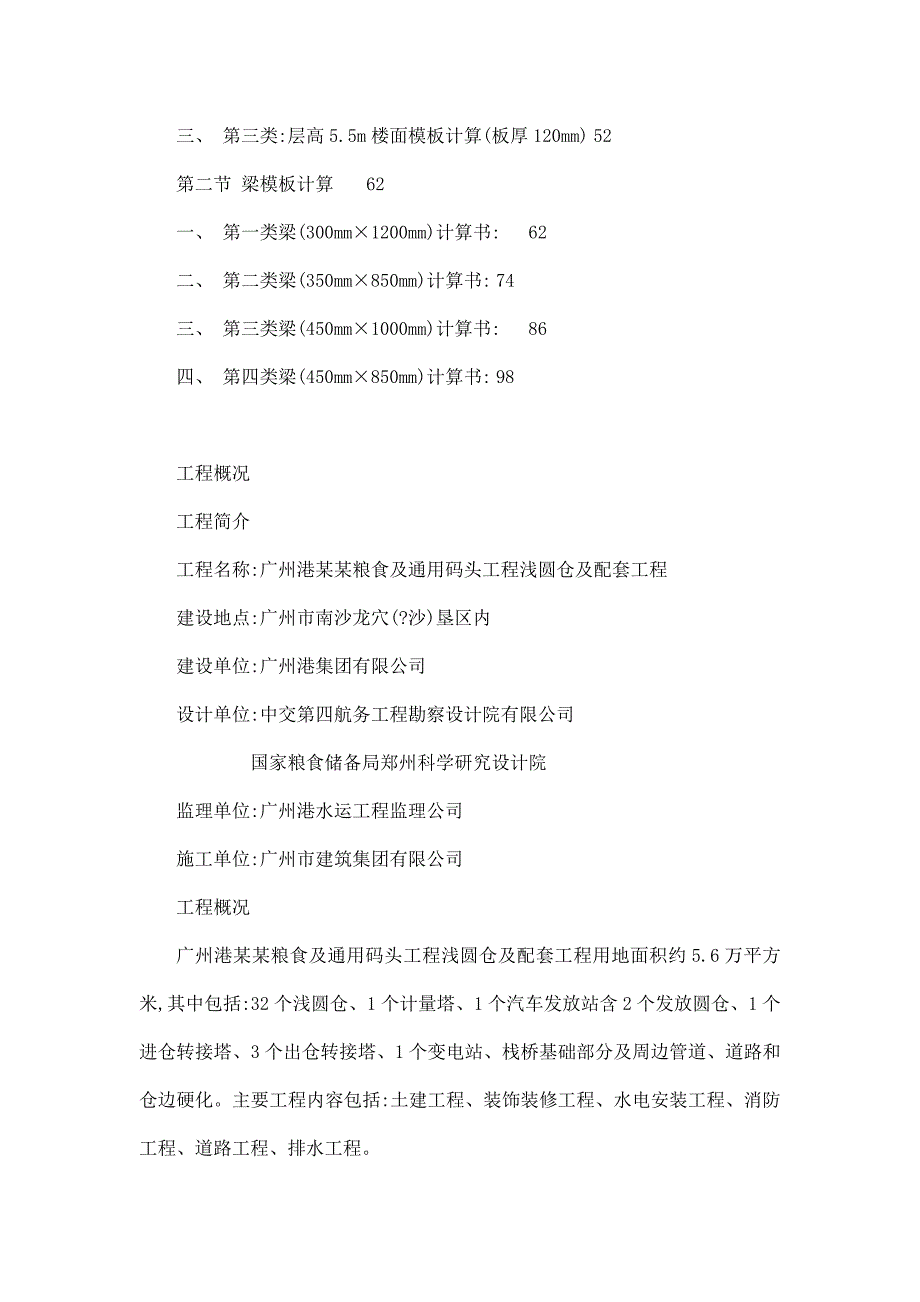 三、 第三类:层高 5.5m 楼面模板计算(板厚 120mm) 52

第二节 梁模板计算 62

一、 第一类梁(300mm×1200mm)计算书: 62

二、 第二类梁(350mm×850mm)计算书: 74

三、 第三类梁(450mm×1000mm)计算书: 86

四、 第四类梁(450mm×850mm)计算书: 98

工程概况

工程简介

工程名称:广州港某某粮食及通用码头工程浅圆仓及配套工程

建设地点:广州市南沙龙穴(?沙)垦区内

建设单位:广州港集团有限公司

设计单位:中交第四航务工程勘察设计院有限公司

国家粮食储备局郑州科学研究设计院

监理单位:广州港水运工程监理公司

施工单位:广州市建筑集团有限公司

工程概况

广州港某某粮食及通用码头工程浅圆仓及配套工程用地面积约 5.6 万平方米,其中包括:32 个浅圆仓、1 个计量塔、1 个汽车发放站含 2 个发放圆仓、1 个进仓转接塔、3 个出仓转接塔、1 个变电站、栈桥基础部分及周边管道、道路和仓边硬化。主要工程内容包括:土建工程、装饰装修工程、水电安装工程、消防工程、道路工程、排水工程。